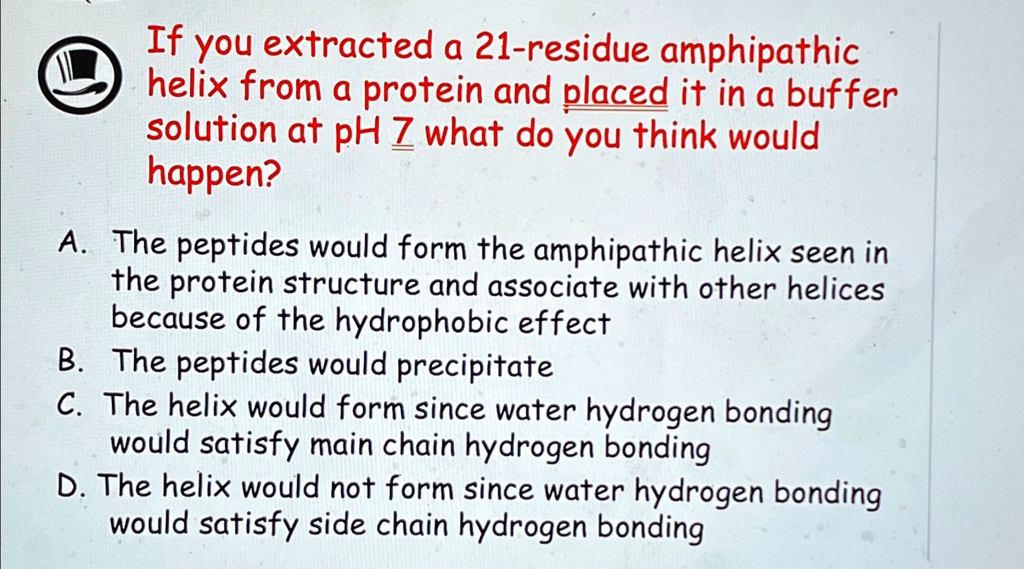 If you extracted a 21-residue amphipathic helix from a protein and placed it in a buffer solution at pH 7 what do you think would happen?

A. The peptides would form the amphipathic helix seen in the protein structure and associate with other helices because of the hydrophobic effect
B. The peptides would precipitate
C. The helix would form since water hydrogen bonding would satisfy main chain hydrogen bonding
D. The helix would not form since water hydrogen bonding would satisfy side chain hydrogen bonding